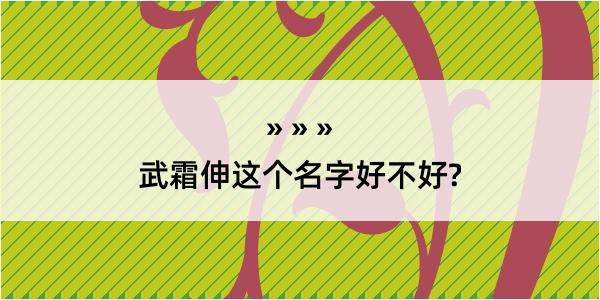 » » »

武霜伸这个名字好不好?